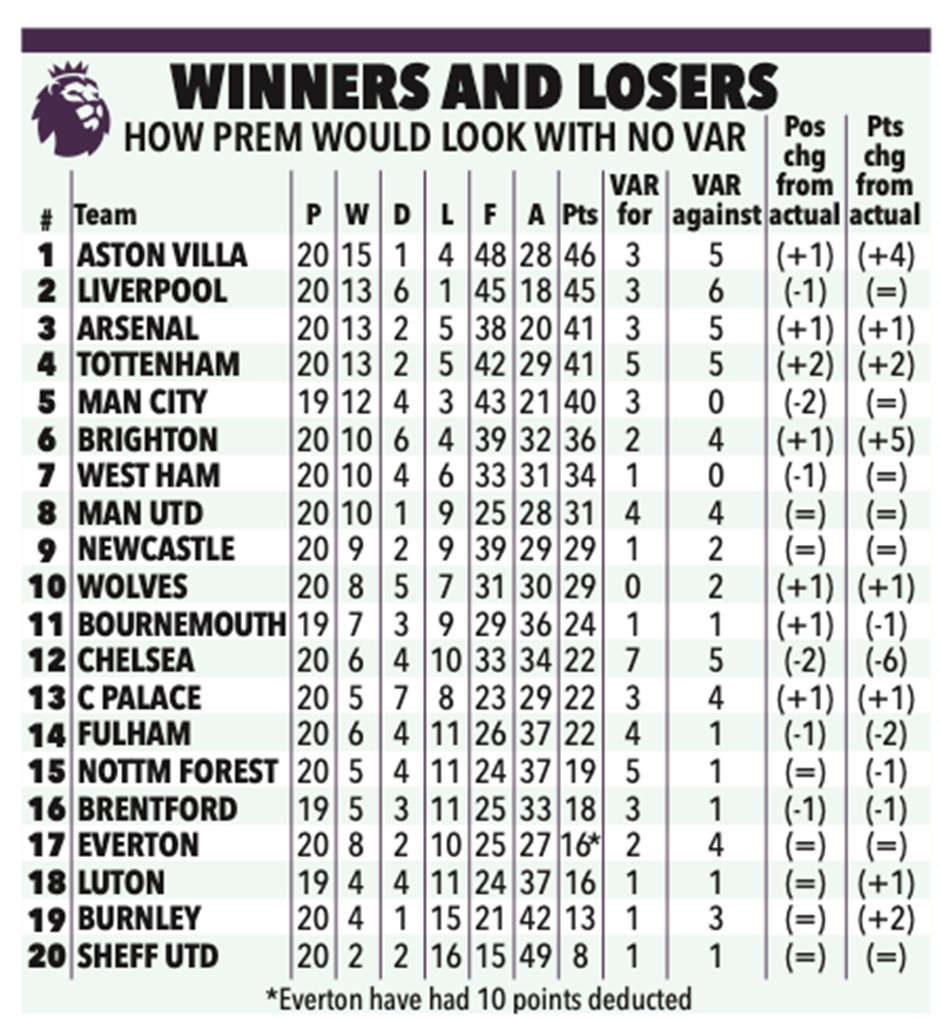 WINNERS AND LOSERS

HOW PREM WOULD LOOK WITH NO VAR

| # | Team | P | W | D | L | F | A | Pts | VAR for | VAR against | Pos chg from actual | Pts chg from actual |
|---|---|---|---|---|---|---|---|---|---|---|---|---|
| 1 | ASTON VILLA | 20 | 15 | 1 | 4 | 48 | 28 | 46 | 3 | 5 | (+1) | (+4) |
| 2 | LIVERPOOL | 20 | 13 | 6 | 1 | 45 | 18 | 45 | 3 | 6 | (-1) | (=) |
| 3 | ARSENAL | 20 | 13 | 2 | 5 | 38 | 20 | 41 | 3 | 5 | (+1) | (+1) |
| 4 | TOTTENHAM | 20 | 13 | 2 | 5 | 42 | 29 | 41 | 5 | 5 | (+2) | (+2) |
| 5 | MAN CITY | 19 | 12 | 4 | 3 | 43 | 21 | 40 | 3 | 0 | (-2) | (=) |
| 6 | BRIGHTON | 20 | 10 | 6 | 4 | 39 | 32 | 36 | 2 | 4 | (+1) | (+5) |
| 7 | WEST HAM | 20 | 10 | 4 | 6 | 33 | 31 | 34 | 1 | 0 | (-1) | (=) |
| 8 | MAN UTD | 20 | 10 | 1 | 9 | 25 | 28 | 31 | 4 | 4 | (=) | (=) |
| 9 | NEWCASTLE | 20 | 9 | 2 | 9 | 39 | 29 | 29 | 1 | 2 | (=) | (=) |
| 10 | WOLVES | 20 | 8 | 5 | 7 | 31 | 30 | 29 | 0 | 2 | (+1) | (+1) |
| 11 | BOURNEMOUTH | 19 | 7 | 3 | 9 | 29 | 36 | 24 | 1 | 1 | (+1) | (-1) |
| 12 | CHELSEA | 20 | 6 | 4 | 10 | 33 | 34 | 22 | 7 | 5 | (-2) | (-6) |
| 13 | C PALACE | 20 | 5 | 7 | 8 | 23 | 29 | 22 | 3 | 4 | (+1) | (+1) |
| 14 | FULHAM | 20 | 6 | 4 | 11 | 26 | 37 | 22 | 4 | 1 | (-1) | (-2) |
| 15 | NOTTM FOREST | 20 | 5 | 4 | 11 | 24 | 37 | 19 | 5 | 1 | (=) | (-1) |
| 16 | BRENTFORD | 19 | 5 | 3 | 11 | 25 | 33 | 18 | 3 | 1 | (-1) | (-1) |
| 17 | EVERTON | 20 | 8 | 2 | 10 | 25 | 27 | 16* | 2 | 4 | (=) | (=) |
| 18 | LUTON | 19 | 4 | 4 | 11 | 24 | 37 | 16 | 1 | 1 | (=) | (+1) |
| 19 | BURNLEY | 20 | 4 | 1 | 15 | 21 | 42 | 13 | 1 | 3 | (=) | (+2) |
| 20 | SHEFF UTD | 20 | 2 | 2 | 16 | 15 | 49 | 8 | 1 | 1 | (=) | (=) |

*Everton have had 10 points deducted